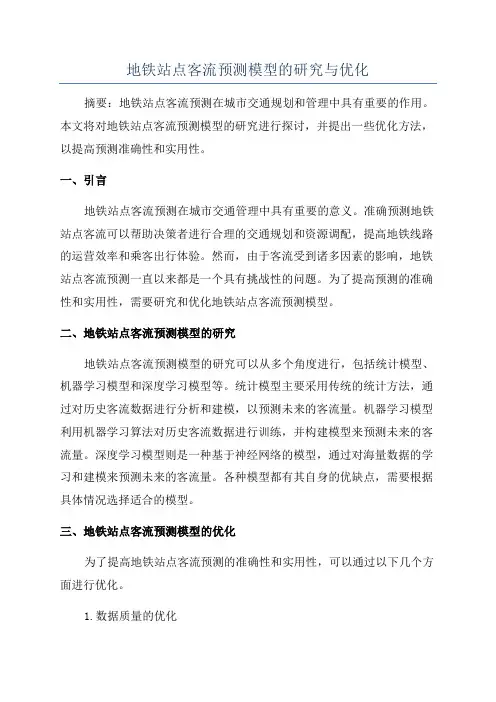 地铁站点客流预测模型的研究与优化

摘要：地铁站点客流预测在城市交通规划和管理中具有重要的作用。本文将对地铁站点客流预测模型的研究进行探讨，并提出一些优化方法，以提高预测准确性和实用性。

一、引言

地铁站点客流预测在城市交通管理中具有重要的意义。准确预测地铁站点客流可以帮助决策者进行合理的交通规划和资源调配，提高地铁线路的运营效率和乘客出行体验。然而，由于客流受到诸多因素的影响，地铁站点客流预测一直以来都是一个具有挑战性的问题。为了提高预测的准确性和实用性，需要研究和优化地铁站点客流预测模型。

二、地铁站点客流预测模型的研究

地铁站点客流预测模型的研究可以从多个角度进行，包括统计模型、机器学习模型和深度学习模型等。统计模型主要采用传统的统计方法，通过对历史客流数据进行分析和建模，以预测未来的客流量。机器学习模型利用机器学习算法对历史客流数据进行训练，并构建模型来预测未来的客流量。深度学习模型则是一种基于神经网络的模型，通过对海量数据的学习和建模来预测未来的客流量。各种模型都有其自身的优缺点，需要根据具体情况选择适合的模型。

三、地铁站点客流预测模型的优化

为了提高地铁站点客流预测的准确性和实用性，可以通过以下几个方面进行优化。

1. 数据质量的优化